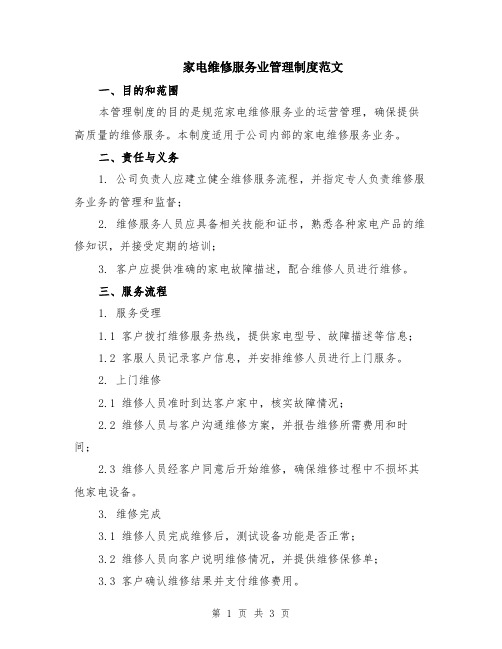 家电维修服务业管理制度范文

一、目的和范围

本管理制度的目的是规范家电维修服务业的运营管理，确保提供高质量的维修服务。本制度适用于公司内部的家电维修服务业务。

二、责任与义务

1. 公司负责人应建立健全维修服务流程，并指定专人负责维修服务业务的管理和监督；

2. 维修服务人员应具备相关技能和证书，熟悉各种家电产品的维修知识，并接受定期的培训；

3. 客户应提供准确的家电故障描述，配合维修人员进行维修。

三、服务流程

1. 服务受理

1.1 客户拨打维修服务热线，提供家电型号、故障描述等信息；

1.2 客服人员记录客户信息，并安排维修人员进行上门服务。

2. 上门维修

2.1 维修人员准时到达客户家中，核实故障情况；

2.2 维修人员与客户沟通维修方案，并报告维修所需费用和时间；

2.3 维修人员经客户同意后开始维修，确保维修过程中不损坏其他家电设备。

3. 维修完成

3.1 维修人员完成维修后，测试设备功能是否正常；

3.2 维修人员向客户说明维修情况，并提供维修保修单；

3.3 客户确认维修结果并支付维修费用。

第 1 页 共 3 页